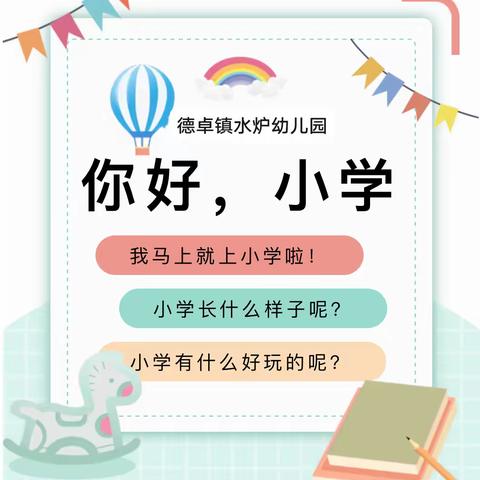 德卓镇水炉幼儿园

你好，小学

我马上就上小学啦！

小学长什么样子呢？

小学有什么好玩的呢？